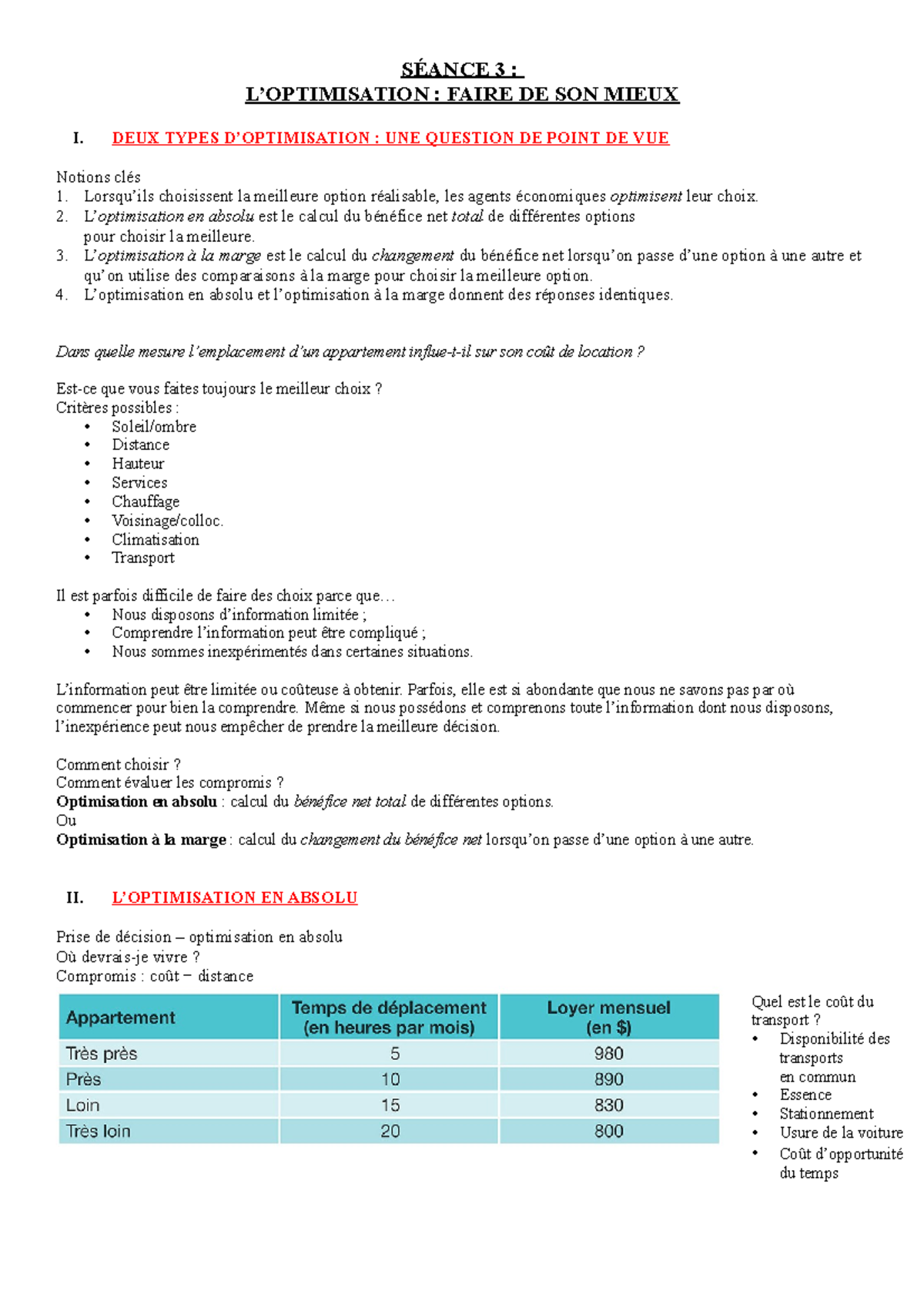 SÉANCE 3 :
L'OPTIMISATION : FAIRE DE SON MIEUX

I. DEUX TYPES D'OPTIMISATION : UNE QUESTION DE POINT DE VUE

Notions clés
1. Lorsqu'ils choisissent la meilleure option réalisable, les agents économiques optimisent leur choix.
2. L'optimisation en absolu est le calcul du bénéfice net total de différentes options pour choisir la meilleure.
3. L'optimisation à la marge est le calcul du changement du bénéfice net lorsqu'on passe d'une option à une autre et qu'on utilise des comparaisons à la marge pour choisir la meilleure option.
4. L'optimisation en absolu et l'optimisation à la marge donnent des réponses identiques.

Dans quelle mesure l'emplacement d'un appartement influe-t-il sur son coût de location ?

Est-ce que vous faites toujours le meilleur choix ?
Critères possibles :
• Soleil/ombre
• Distance
• Hauteur
• Services
• Chauffage
• Voisinage/colloc.
• Climatisation
• Transport

Il est parfois difficile de faire des choix parce que…
• Nous disposons d'information limitée ;
• Comprendre l'information peut être compliqué ;
• Nous sommes inexpérimentés dans certaines situations.

L'information peut être limitée ou coûteuse à obtenir. Parfois, elle est si abondante que nous ne savons pas par où commencer pour bien la comprendre. Même si nous possédons et comprenons toute l'information dont nous disposons, l'inexpérience peut nous empêcher de prendre la meilleure décision.

Comment choisir ?
Comment évaluer les compromis ?
Optimisation en absolu : calcul du bénéfice net total de différentes options.
Ou
Optimisation à la marge : calcul du changement du bénéfice net lorsqu'on passe d'une option à une autre.

II. L'OPTIMISATION EN ABSOLU

Prise de décision – optimisation en absolu
Où devrais-je vivre ?
Compromis : coût – distance

| Appartement | Temps de déplacement (en heures par mois) | Loyer mensuel (en $) |
|---|---|---|
| Très près | 5 | 980 |
| Près | 10 | 890 |
| Loin | 15 | 830 |
| Très loin | 20 | 800 |

Quel est le coût du transport ?
• Disponibilité des transports en commun
• Essence
• Stationnement
• Usure de la voiture
• Coût d'opportunité du temps